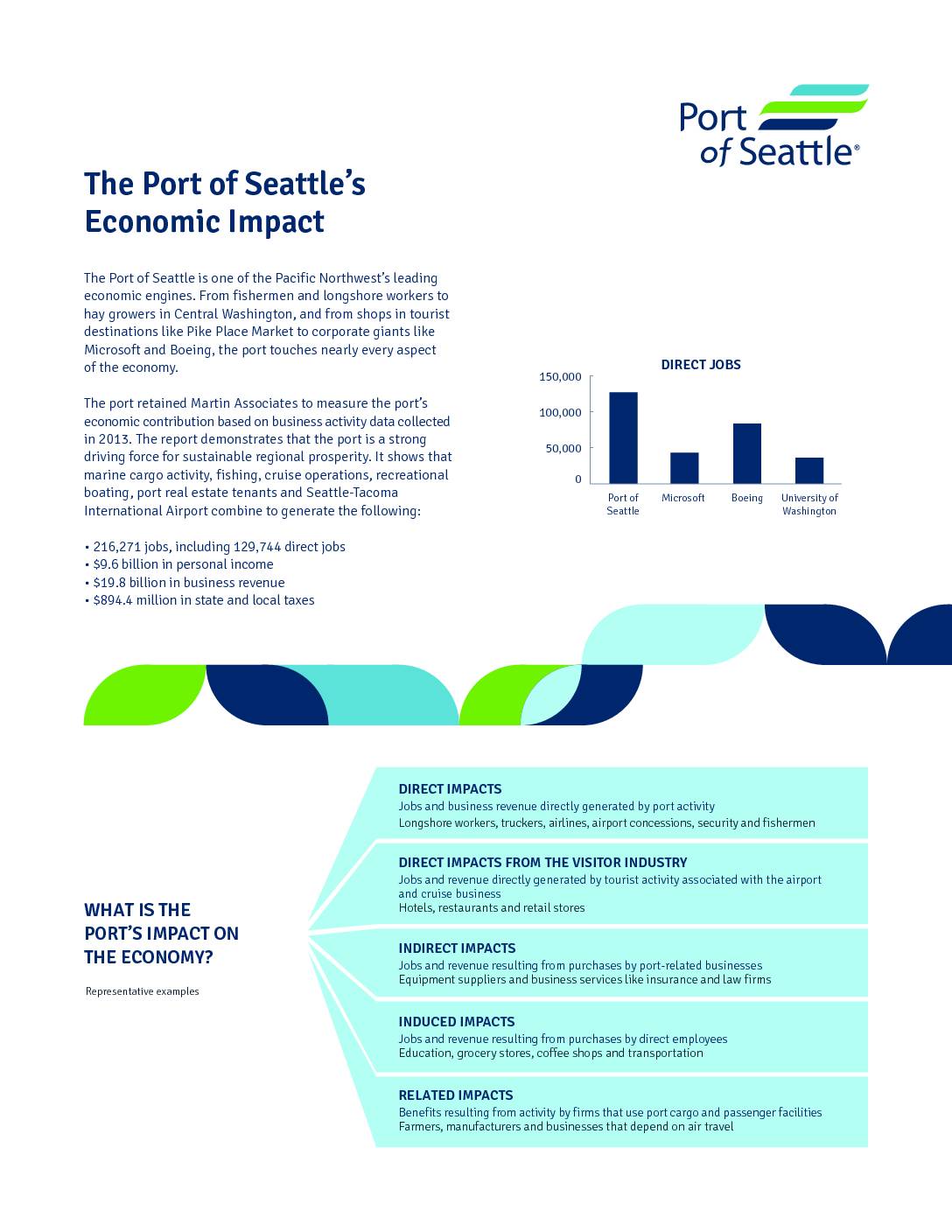 Port of Seattle®

The Port of Seattle's Economic Impact

The Port of Seattle is one of the Pacific Northwest's leading economic engines. From fishermen and longshore workers to hay growers in Central Washington, and from shops in tourist destinations like Pike Place Market to corporate giants like Microsoft and Boeing, the port touches nearly every aspect of the economy.

The port retained Martin Associates to measure the port's economic contribution based on business activity data collected in 2013. The report demonstrates that the port is a strong driving force for sustainable regional prosperity. It shows that marine cargo activity, fishing, cruise operations, recreational boating, port real estate tenants and Seattle-Tacoma International Airport combine to generate the following:

• 216,271 jobs, including 129,744 direct jobs
• $9.6 billion in personal income
• $19.8 billion in business revenue
• $894.4 million in state and local taxes

DIRECT JOBS
150,000
100,000
50,000
0
Port of Seattle
Microsoft
Boeing
University of Washington

WHAT IS THE PORT'S IMPACT ON THE ECONOMY?

Representative examples

DIRECT IMPACTS
Jobs and business revenue directly generated by port activity
Longshore workers, truckers, airlines, airport concessions, security and fishermen

DIRECT IMPACTS FROM THE VISITOR INDUSTRY
Jobs and revenue directly generated by tourist activity associated with the airport and cruise business
Hotels, restaurants and retail stores

INDIRECT IMPACTS
Jobs and revenue resulting from purchases by port-related businesses
Equipment suppliers and business services like insurance and law firms

INDUCED IMPACTS
Jobs and revenue resulting from purchases by direct employees
Education, grocery stores, coffee shops and transportation

RELATED IMPACTS
Benefits resulting from activity by firms that use port cargo and passenger facilities
Farmers, manufacturers and businesses that depend on air travel